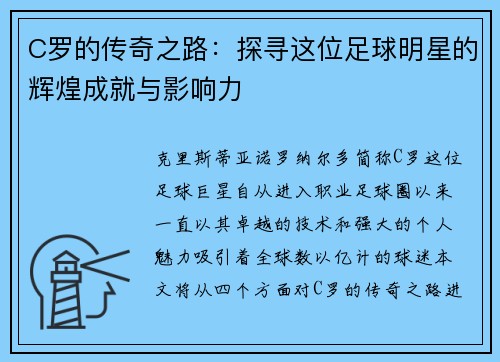 C罗的传奇之路：探寻这位足球明星的辉煌成就与影响力

克里斯蒂亚诺罗纳尔多简称C罗这位足球巨星自从进入职业足球圈以来一直以其卓越的技术和强大的个人魅力吸引着全球数以亿计的球迷本文将从四个方面对C罗的传奇之路进